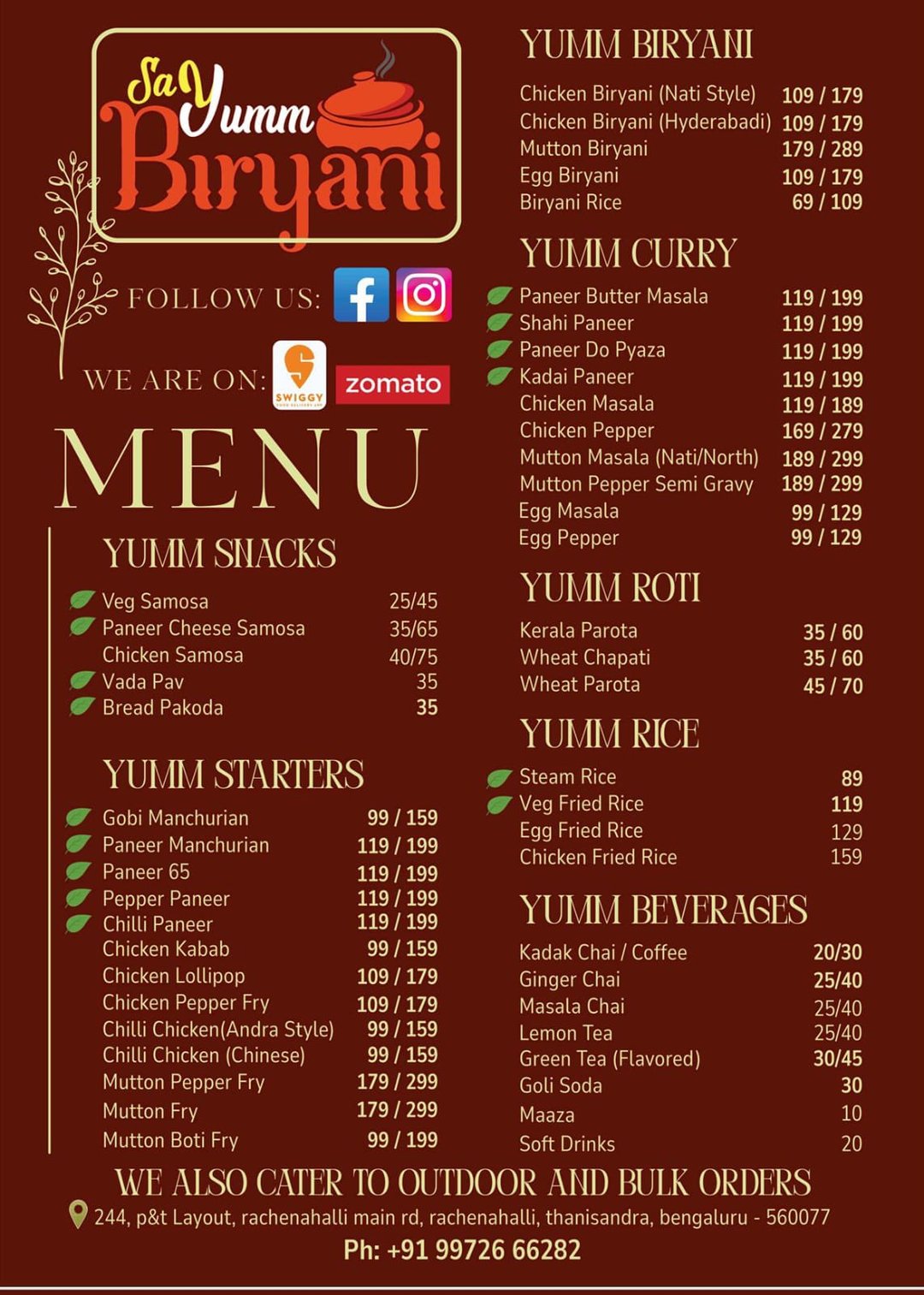 Sa Yumm Biryani

FOLLOW US:

WE ARE ON: SWIGGY zomato

MENU

YUMM SNACKS

Veg Samosa 25/45
Paneer Cheese Samosa 35/65
Chicken Samosa 40/75
Vada Pav 35
Bread Pakoda 35

YUMM STARTERS

Gobi Manchurian 99 / 159
Paneer Manchurian 119 / 199
Paneer 65 119 / 199
Pepper Paneer 119 / 199
Chilli Paneer 119 / 199
Chicken Kabab 99 / 159
Chicken Lollipop 109 / 179
Chicken Pepper Fry 109 / 179
Chilli Chicken(Andra Style) 99 / 159
Chilli Chicken (Chinese) 99 / 159
Mutton Pepper Fry 179 / 299
Mutton Fry 179 / 299
Mutton Boti Fry 99 / 199

YUMM BIRYANI

Chicken Biryani (Nati Style) 109 / 179
Chicken Biryani (Hyderabadi) 109 / 179
Mutton Biryani 179 / 289
Egg Biryani 109 / 179
Biryani Rice 69 / 109

YUMM CURRY

Paneer Butter Masala 119 / 199
Shahi Paneer 119 / 199
Paneer Do Pyaza 119 / 199
Kadai Paneer 119 / 199
Chicken Masala 119 / 189
Chicken Pepper 169 / 279
Mutton Masala (Nati/North) 189 / 299
Mutton Pepper Semi Gravy 189 / 299
Egg Masala 99 / 129
Egg Pepper 99 / 129

YUMM ROTI

Kerala Parota 35 / 60
Wheat Chapati 35 / 60
Wheat Parota 45 / 70

YUMM RICE

Steam Rice 89
Veg Fried Rice 119
Egg Fried Rice 129
Chicken Fried Rice 159

YUMM BEVERAGES

Kadak Chai / Coffee 20/30
Ginger Chai 25/40
Masala Chai 25/40
Lemon Tea 25/40
Green Tea (Flavored) 30/45
Goli Soda 30
Maaza 10
Soft Drinks 20

WE ALSO CATER TO OUTDOOR AND BULK ORDERS

244, p&t Layout, rachenahalli main rd, rachenahalli, thanisandra, bengaluru - 560077

Ph: +91 99726 66282